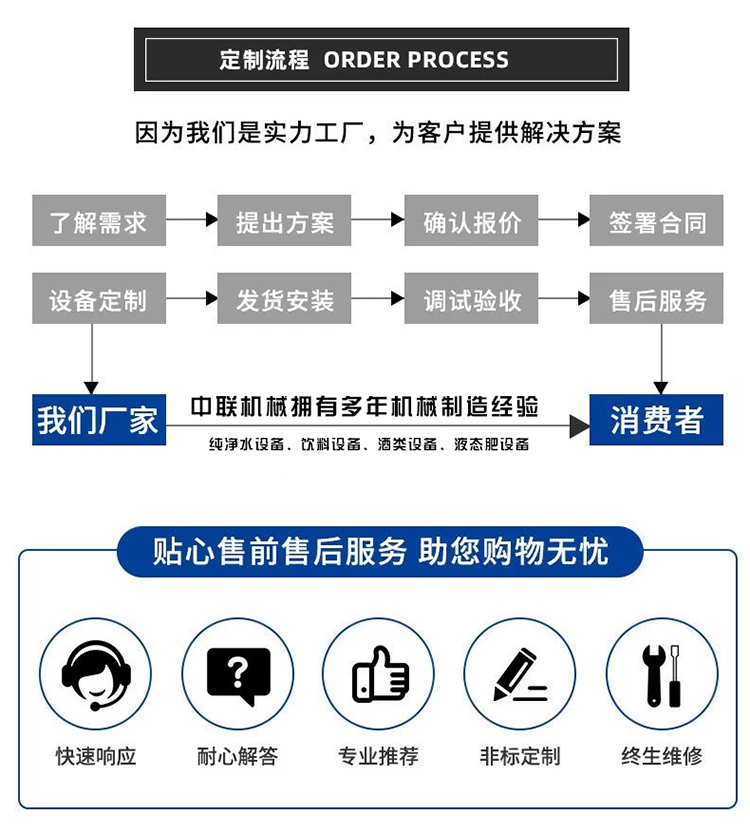 定制流程 ORDER PROCESS

因为我们是实力工厂，为客户提供解决方案

了解需求 提出方案 确认报价 签署合同

设备定制 发货安装 调试验收 售后服务

我们厂家

中联机械拥有多年机械制造经验

纯净水设备、饮料设备、酒类设备、液态肥设备

消费者

贴心售前售后服务 助您购物无忧

快速响应

耐心解答

专业推荐

非标定制

终生维修